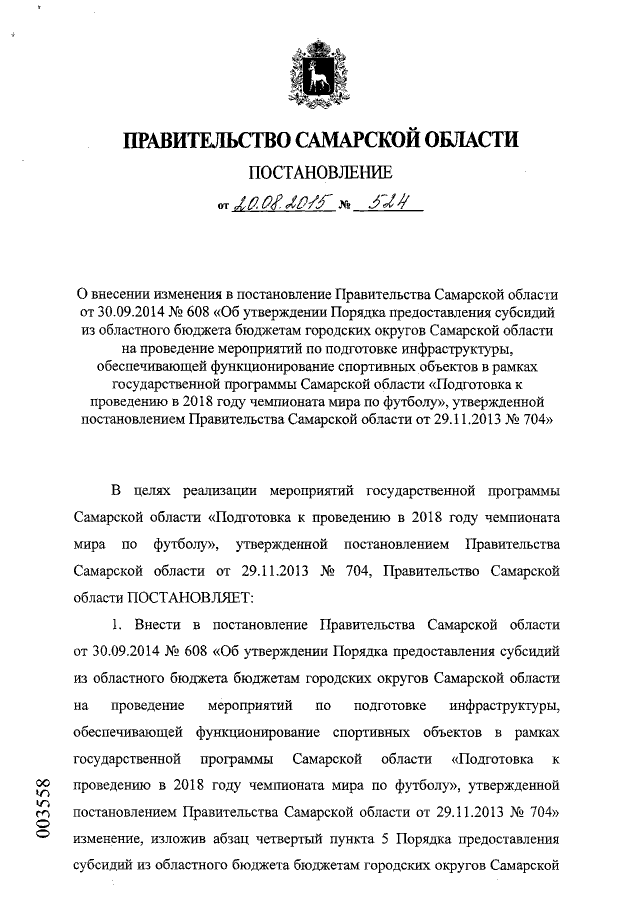 ПРАВИТЕЛЬСТВО САМАРСКОЙ ОБЛАСТИ

ПОСТАНОВЛЕНИЕ

от 20.08.2015 № 524

О внесении изменения в постановление Правительства Самарской области от 30.09.2014 № 608 «Об утверждении Порядка предоставления субсидий из областного бюджета бюджетам городских округов Самарской области на проведение мероприятий по подготовке инфраструктуры, обеспечивающей функционирование спортивных объектов в рамках государственной программы Самарской области «Подготовка к проведению в 2018 году чемпионата мира по футболу», утвержденной постановлением Правительства Самарской области от 29.11.2013 № 704»

В целях реализации мероприятий государственной программы Самарской области «Подготовка к проведению в 2018 году чемпионата мира по футболу», утвержденной постановлением Правительства Самарской области от 29.11.2013 № 704, Правительство Самарской области ПОСТАНОВЛЯЕТ:

1. Внести в постановление Правительства Самарской области от 30.09.2014 № 608 «Об утверждении Порядка предоставления субсидий из областного бюджета бюджетам городских округов Самарской области на проведение мероприятий по подготовке инфраструктуры, обеспечивающей функционирование спортивных объектов в рамках государственной программы Самарской области «Подготовка к проведению в 2018 году чемпионата мира по футболу», утвержденной постановлением Правительства Самарской области от 29.11.2013 № 704» изменение, изложив абзац четвертый пункта 5 Порядка предоставления субсидий из областного бюджета бюджетам городских округов Самарской

003558